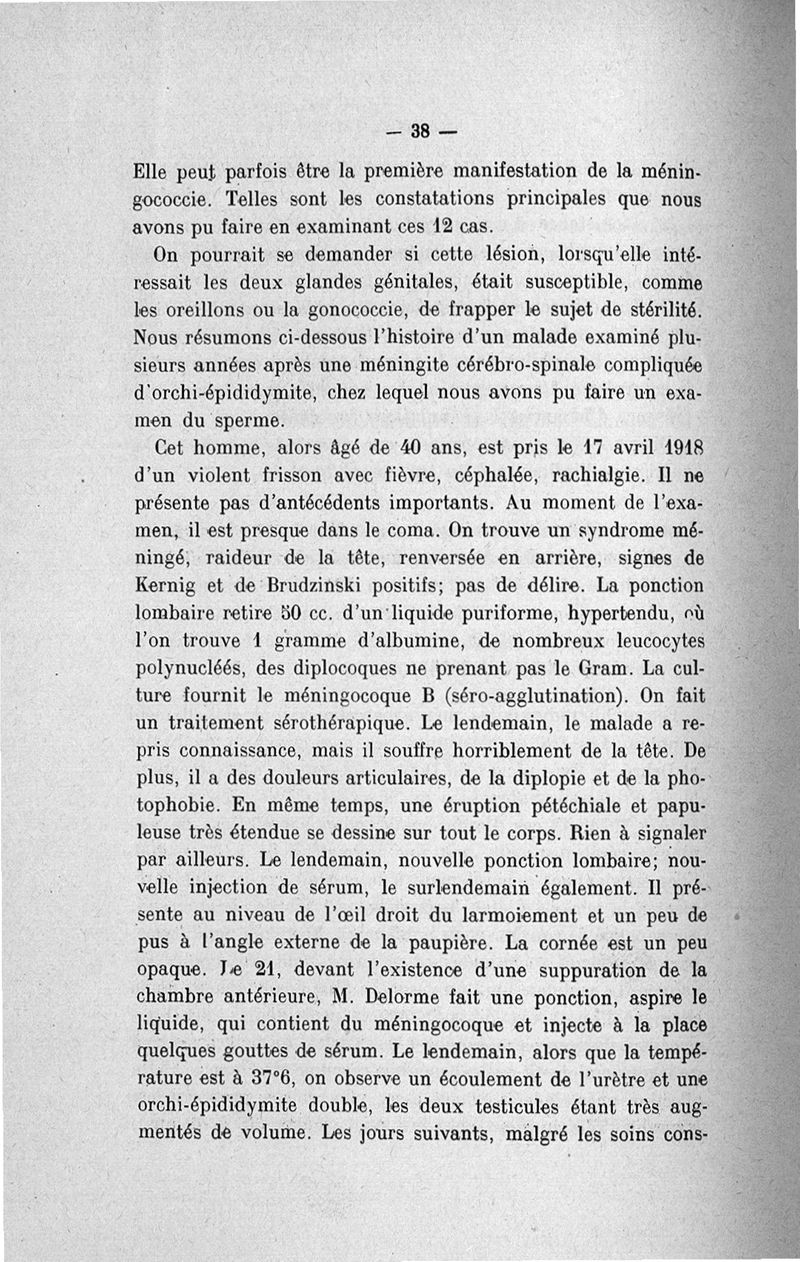 — 38 —

Elle peut parfois être la première manifestation de la méningococcie. Telles sont les constatations principales que nous avons pu faire en examinant ces 12 cas.

On pourrait se demander si cette lésion, lorsqu'elle intéressait les deux glandes génitales, était susceptible, comme les oreillons ou la gonococcie, de frapper le sujet de stérilité. Nous résumons ci-dessous l'histoire d'un malade examiné plusieurs années après une méningite cérébro-spinale compliquée d'orchi-épididymite, chez lequel nous avons pu faire un examen du sperme.

Cet homme, alors âgé de 40 ans, est pris le 17 avril 1918 d'un violent frisson avec fièvre, céphalée, rachialgie. Il ne présente pas d'antécédents importants. Au moment de l'examen, il est presque dans le coma. On trouve un syndrome méningé, raideur de la tête, renversée en arrière, signes de Kernig et de Brudzinski positifs; pas de délire. La ponction lombaire retire 50 cc. d'un liquide puriforme, hypertendu, où l'on trouve 1 gramme d'albumine, de nombreux leucocytes polynucléés, des diplocoques ne prenant pas le Gram. La culture fournit le méningocoque B (séro-agglutination). On fait un traitement sérothérapique. Le lendemain, le malade a repris connaissance, mais il souffre horriblement de la tête. De plus, il a des douleurs articulaires, de la diplopie et de la photophobie. En même temps, une éruption pétéchiale et papuleuse très étendue se dessine sur tout le corps. Rien à signaler par ailleurs. Le lendemain, nouvelle ponction lombaire; nouvelle injection de sérum, le surlendemain également. Il présente au niveau de l'œil droit du larmoiement et un peu de pus à l'angle externe de la paupière. La cornée est un peu opaque. Le 21, devant l'existence d'une suppuration de la chambre antérieure, M. Delorme fait une ponction, aspire le liquide, qui contient du méningocoque et injecte à la place quelques gouttes de sérum. Le lendemain, alors que la température est à 37°6, on observe un écoulement de l'urètre et une orchi-épididymite double, les deux testicules étant très augmentés de volume. Les jours suivants, malgré les soins cons-